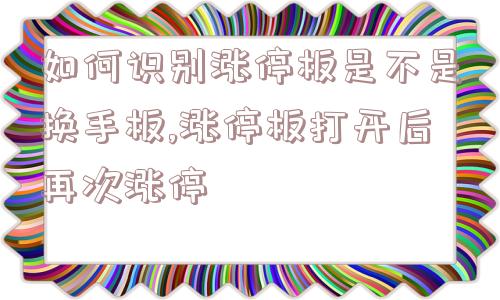 如何识别涨停板是不是换手板,涨停板打开后再次涨停